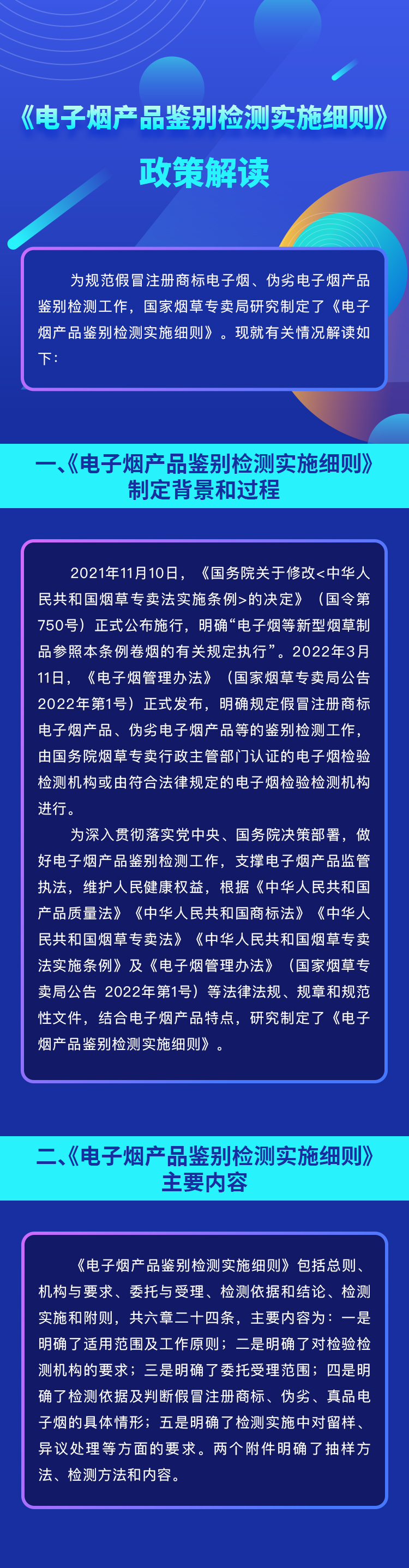 《电子烟产品鉴别检测实施细则》

政策解读

为规范假冒注册商标电子烟、伪劣电子烟产品鉴别检测工作，国家烟草专卖局研究制定了《电子烟产品鉴别检测实施细则》。现就有关情况解读如下：

一、《电子烟产品鉴别检测实施细则》制定背景和过程

2021年11月10日，《国务院关于修改<中华人民共和国烟草专卖法实施条例>的决定》（国令第750号）正式公布施行，明确“电子烟等新型烟草制品参照本条例卷烟的有关规定执行”。2022年3月11日，《电子烟管理办法》（国家烟草专卖局公告2022年第1号）正式发布，明确规定假冒注册商标电子烟产品、伪劣电子烟产品等的鉴别检测工作，由国务院烟草专卖行政主管部门认证的电子烟检验检测机构或由符合法律规定的电子烟检验检测机构进行。

为深入贯彻落实党中央、国务院决策部署，做好电子烟产品鉴别检测工作，支撑电子烟产品监管执法，维护人民健康权益，根据《中华人民共和国产品质量法》《中华人民共和国商标法》《中华人民共和国烟草专卖法》《中华人民共和国烟草专卖法实施条例》及《电子烟管理办法》（国家烟草专卖局公告 2022年第1号）等法律法规、规章和规范性文件，结合电子烟产品特点，研究制定了《电子烟产品鉴别检测实施细则》。

二、《电子烟产品鉴别检测实施细则》主要内容

《电子烟产品鉴别检测实施细则》包括总则、机构与要求、委托与受理、检测依据和结论、检测实施和附则，共六章二十四条，主要内容为：一是明确了适用范围及工作原则；二是明确了对检验检测机构的要求；三是明确了委托受理范围；四是明确了检测依据及判断假冒注册商标、伪劣、真品电子烟的具体情形；五是明确了检测实施中对留样、异议处理等方面的要求。两个附件明确了抽样方法、检测方法和内容。